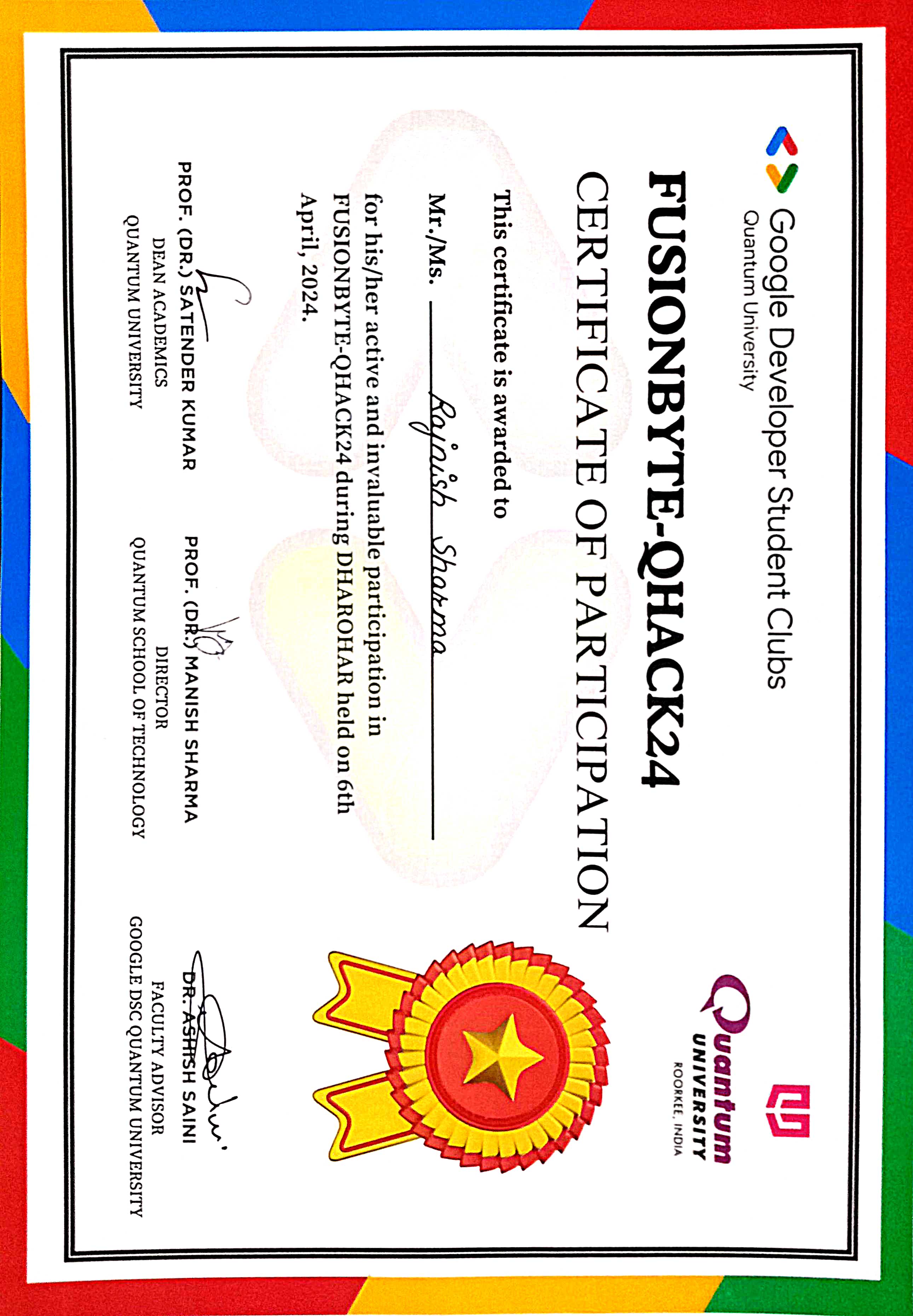 Google Developer Student Clubs
Quantum University

Quantum
UNIVERSITY
ROORKEE, INDIA

FUSIONBYTE-QHACK24
CERTIFICATE OF PARTICIPATION

This certificate is awarded to

Mr./Ms. Rajnish Sharma

for his/her active and invaluable participation in FUSIONBYTE-QHACK24 during DHAROHAR held on 6th April, 2024.

PROF. (DR.) SATENDER KUMAR
DEAN ACADEMICS
QUANTUM UNIVERSITY

PROF. (DR.) MANISH SHARMA
DIRECTOR
QUANTUM SCHOOL OF TECHNOLOGY

DR. ASHISH SAINI
FACULTY ADVISOR
GOOGLE DSC QUANTUM UNIVERSITY